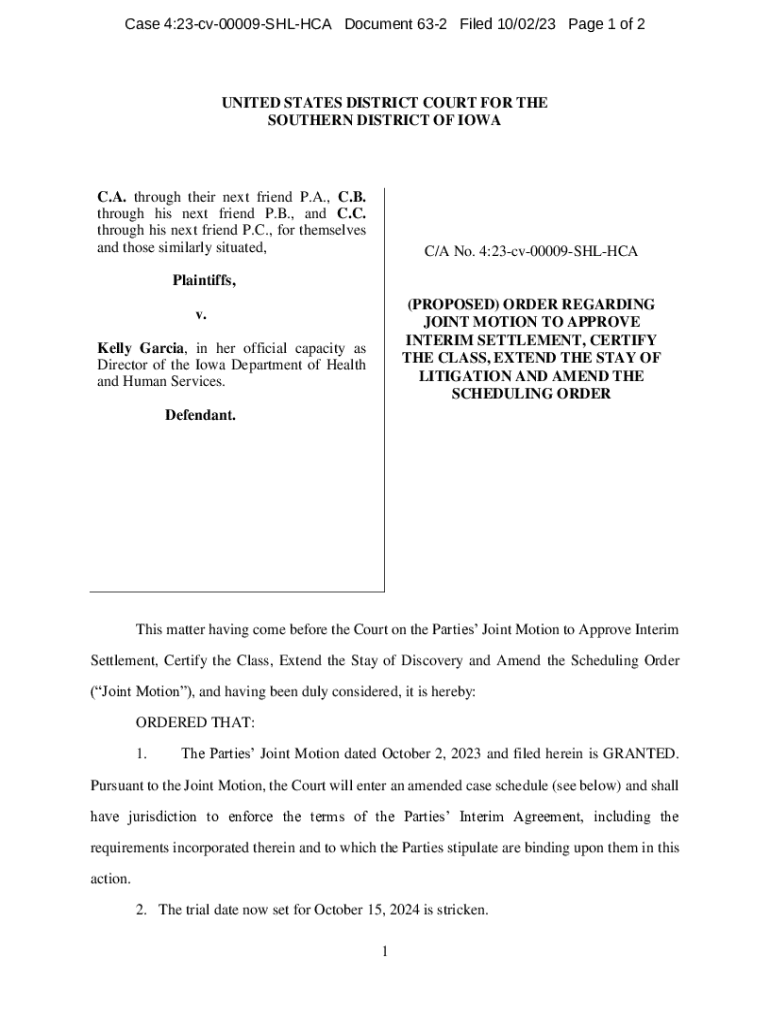 Case 4:23-cv-00009-SHL-HCA Document 63-2 Filed 10/02/23 Page 1 of 2

UNITED STATES DISTRICT COURT FOR THE SOUTHERN DISTRICT OF IOWA

C.A. through their next friend P.A., C.B. through his next friend P.B., and C.C. through his next friend P.C., for themselves and those similarly situated,

Plaintiffs,

v.

Kelly Garcia, in her official capacity as Director of the Iowa Department of Health and Human Services.

Defendant.

C/A No. 4:23-cv-00009-SHL-HCA

(PROPOSED) ORDER REGARDING JOINT MOTION TO APPROVE INTERIM SETTLEMENT, CERTIFY THE CLASS, EXTEND THE STAY OF LITIGATION AND AMEND THE SCHEDULING ORDER

This matter having come before the Court on the Parties' Joint Motion to Approve Interim Settlement, Certify the Class, Extend the Stay of Discovery and Amend the Scheduling Order ("Joint Motion"), and having been duly considered, it is hereby:

ORDERED THAT:

1. The Parties' Joint Motion dated October 2, 2023 and filed herein is GRANTED. Pursuant to the Joint Motion, the Court will enter an amended case schedule (see below) and shall have jurisdiction to enforce the terms of the Parties' Interim Agreement, including the requirements incorporated therein and to which the Parties stipulate are binding upon them in this action.

2. The trial date now set for October 15, 2024 is stricken.

1